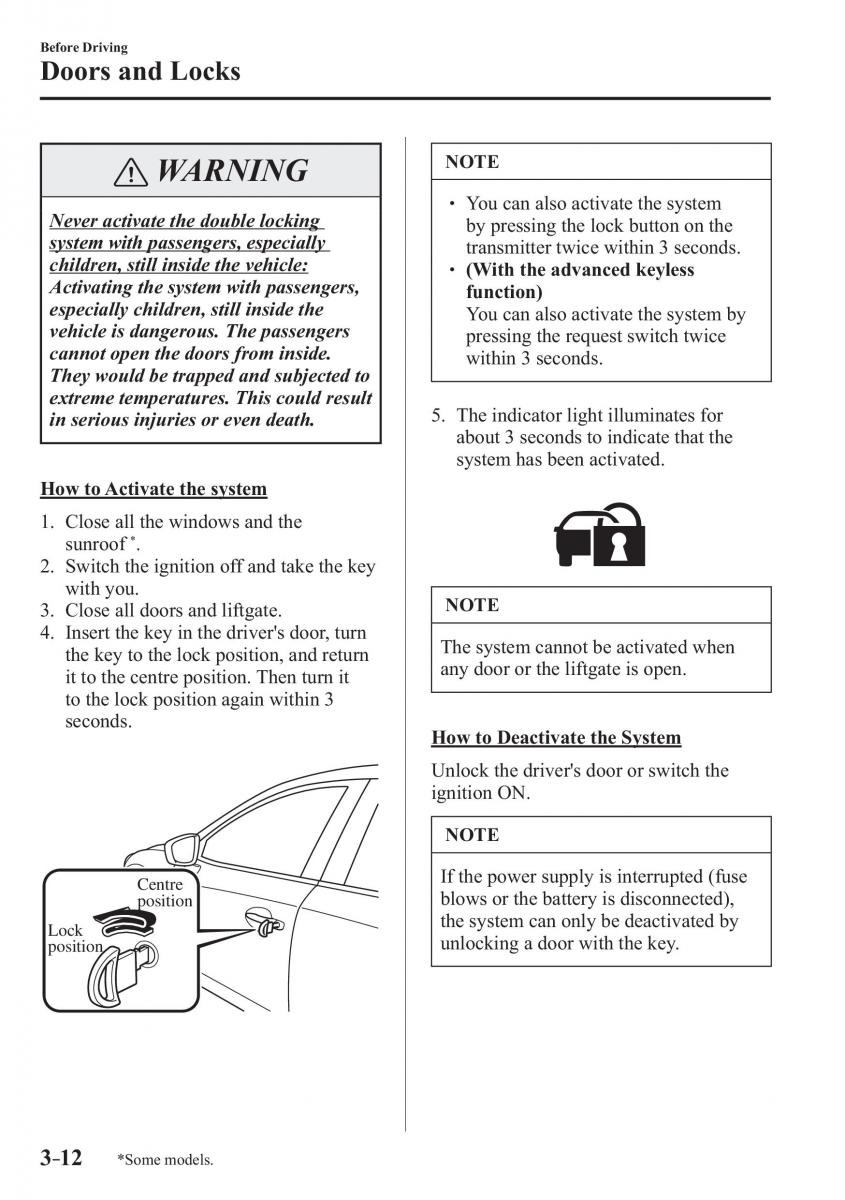 Before Driving
Doors and Locks

WARNING

Never activate the double locking system with passengers, especially children, still inside the vehicle:
Activating the system with passengers, especially children, still inside the vehicle is dangerous. The passengers cannot open the doors from inside. They would be trapped and subjected to extreme temperatures. This could result in serious injuries or even death.

How to Activate the system

1. Close all the windows and the sunroof*.
2. Switch the ignition off and take the key with you.
3. Close all doors and liftgate.
4. Insert the key in the driver's door, turn the key to the lock position, and return it to the centre position. Then turn it to the lock position again within 3 seconds.

Centre position
Lock position

NOTE

• You can also activate the system by pressing the lock button on the transmitter twice within 3 seconds.
• (With the advanced keyless function)
You can also activate the system by pressing the request switch twice within 3 seconds.

5. The indicator light illuminates for about 3 seconds to indicate that the system has been activated.

NOTE

The system cannot be activated when any door or the liftgate is open.

How to Deactivate the System

Unlock the driver's door or switch the ignition ON.

NOTE

If the power supply is interrupted (fuse blows or the battery is disconnected), the system can only be deactivated by unlocking a door with the key.

3-12 *Some models.